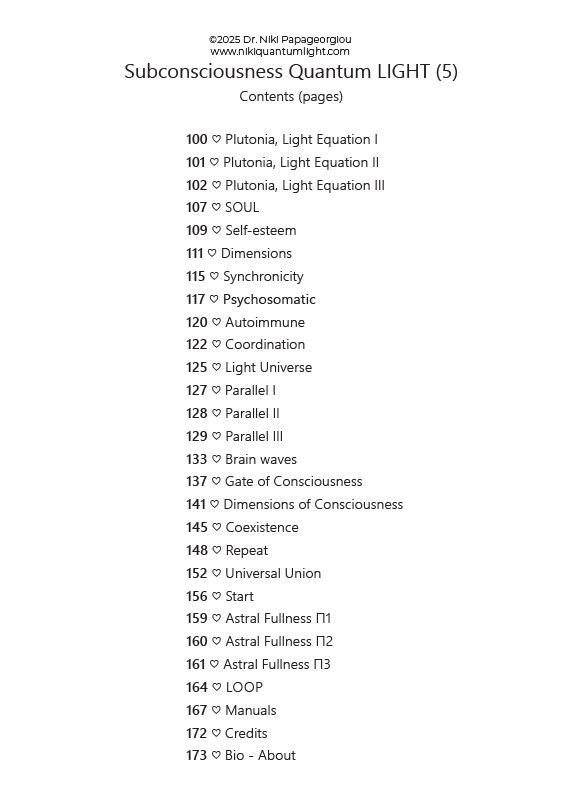 ©2025 Dr. Niki Papageorgiou
www.nikiquantumlight.com

Subconsciousness Quantum LIGHT (5)

Contents (pages)

100 ♡ Plutonia, Light Equation I
101 ♡ Plutonia, Light Equation II
102 ♡ Plutonia, Light Equation III
107 ♡ SOUL
109 ♡ Self-esteem
111 ♡ Dimensions
115 ♡ Synchronicity
117 ♡ Psychosomatic
120 ♡ Autoimmune
122 ♡ Coordination
125 ♡ Light Universe
127 ♡ Parallel I
128 ♡ Parallel II
129 ♡ Parallel III
133 ♡ Brain waves
137 ♡ Gate of Consciousness
141 ♡ Dimensions of Consciousness
145 ♡ Coexistence
148 ♡ Repeat
152 ♡ Universal Union
156 ♡ Start
159 ♡ Astral Fullness Π1
160 ♡ Astral Fullness Π2
161 ♡ Astral Fullness Π3
164 ♡ LOOP
167 ♡ Manuals
172 ♡ Credits
173 ♡ Bio - About